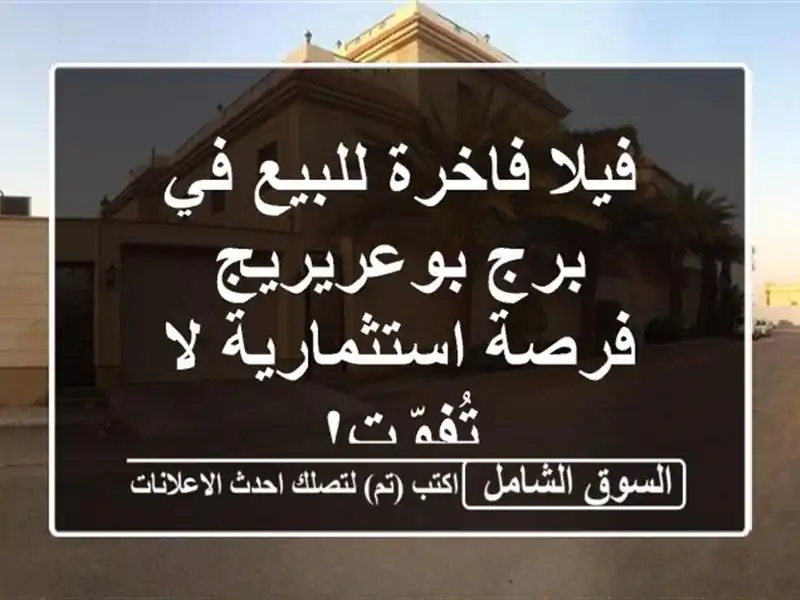 فيلا فاخرة للبيع في برج بوعريريج فرصة استثمارية لا تُفوّت!

السوق الشامل اكتب (تم) لتصلك احدث الاعلانات